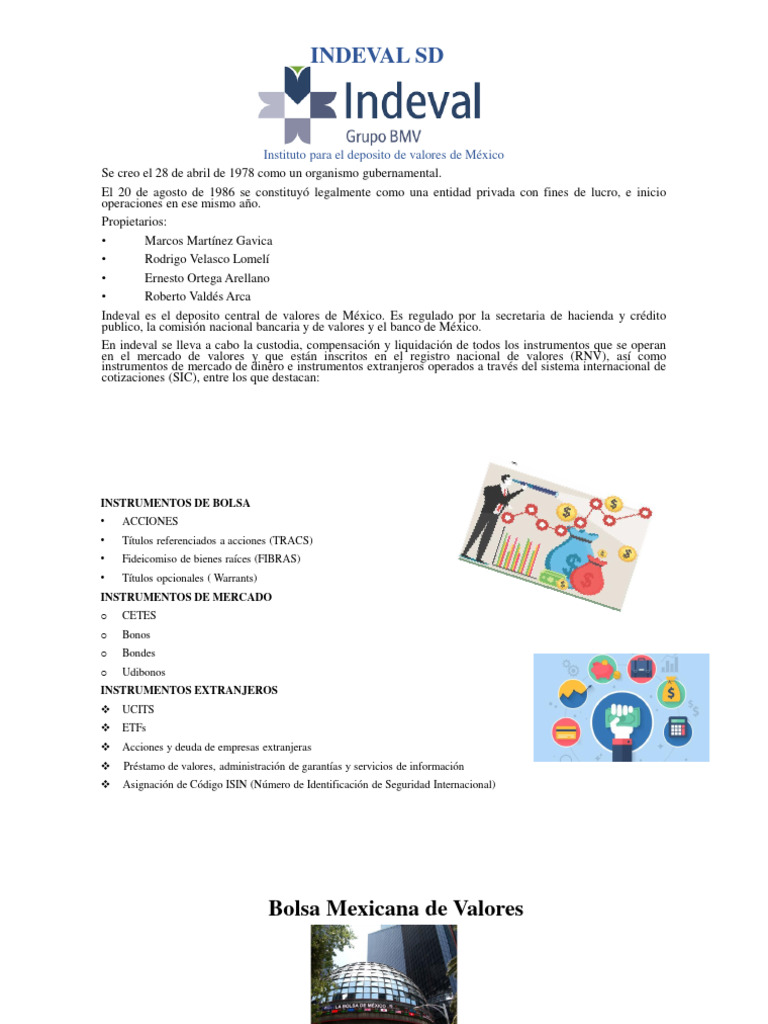 INDEVAL SD

Indeval
Grupo BMV

Instituto para el deposito de valores de México

Se creo el 28 de abril de 1978 como un organismo gubernamental.

El 20 de agosto de 1986 se constituyó legalmente como una entidad privada con fines de lucro, e inicio operaciones en ese mismo año.

Propietarios:

• Marcos Martínez Gavica
• Rodrigo Velasco Lomelí
• Ernesto Ortega Arellano
• Roberto Valdés Arca

Indeval es el deposito central de valores de México. Es regulado por la secretaria de hacienda y crédito publico, la comisión nacional bancaria y de valores y el banco de México.

En indeval se lleva a cabo la custodia, compensación y liquidación de todos los instrumentos que se operan en el mercado de valores y que están inscritos en el registro nacional de valores (RNV), así como instrumentos de mercado de dinero e instrumentos extranjeros operados a través del sistema internacional de cotizaciones (SIC), entre los que destacan:

INSTRUMENTOS DE BOLSA
• ACCIONES
• Títulos referenciados a acciones (TRACS)
• Fideicomiso de bienes raíces (FIBRAS)
• Títulos opcionales ( Warrants)

INSTRUMENTOS DE MERCADO
o CETES
o Bonos
o Bondes
o Udibonos

INSTRUMENTOS EXTRANJEROS
❖ UCITS
❖ ETFs
❖ Acciones y deuda de empresas extranjeras
❖ Préstamo de valores, administración de garantías y servicios de información
❖ Asignación de Código ISIN (Número de Identificación de Seguridad Internacional)

Bolsa Mexicana de Valores

LA BOLSA DE MÉXICO